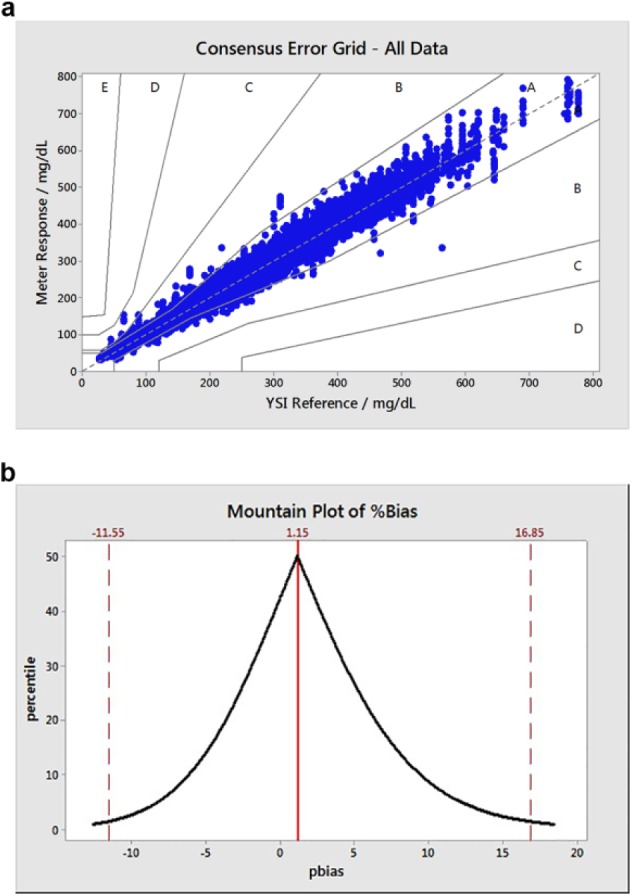 a

Consensus Error Grid - All Data

E D C B A

B

C

D

Meter Response / mg/dL

800
700
600
500
400
300
200
100
0

0 100 200 300 400 500 600 700 800

YSI Reference / mg/dL

b

Mountain Plot of %Bias

-11.55 1.15 16.85

percentile

50
40
30
20
10
0

-10 -5 0 5 10 15 20

pbias